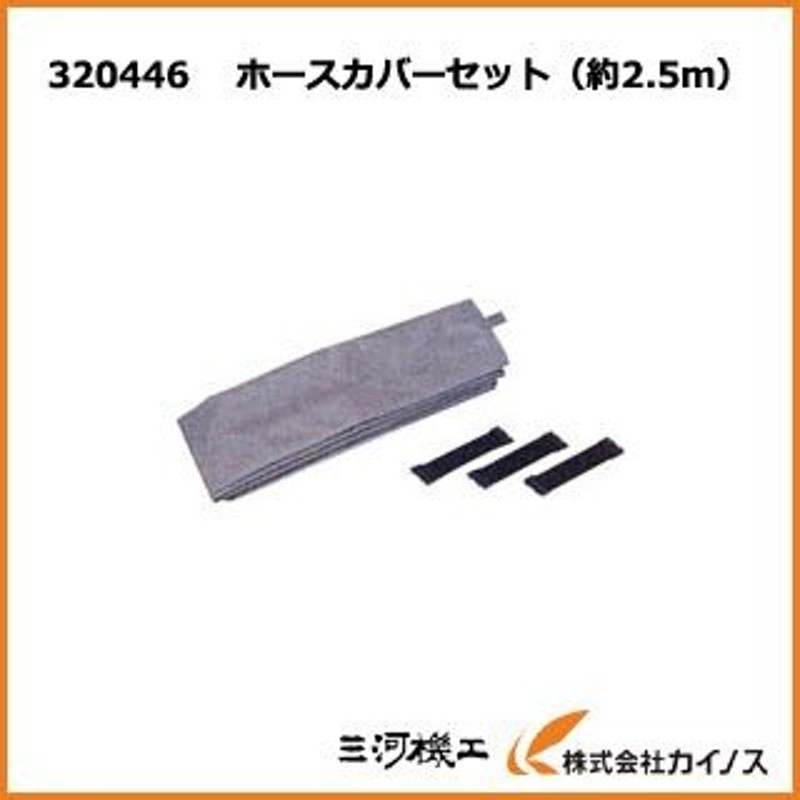 320446　ホースカバーセット（約2.5m）

三河機工

株式会社カイノス